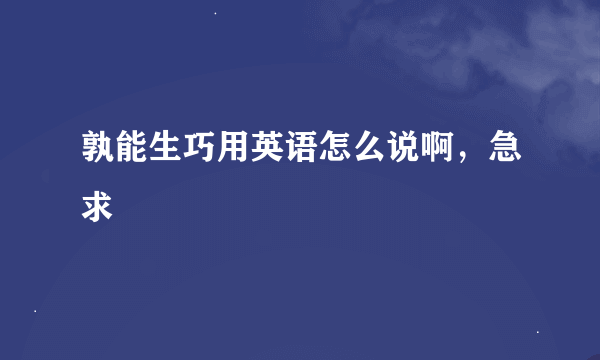 孰能生巧用英语怎么说啊，急求